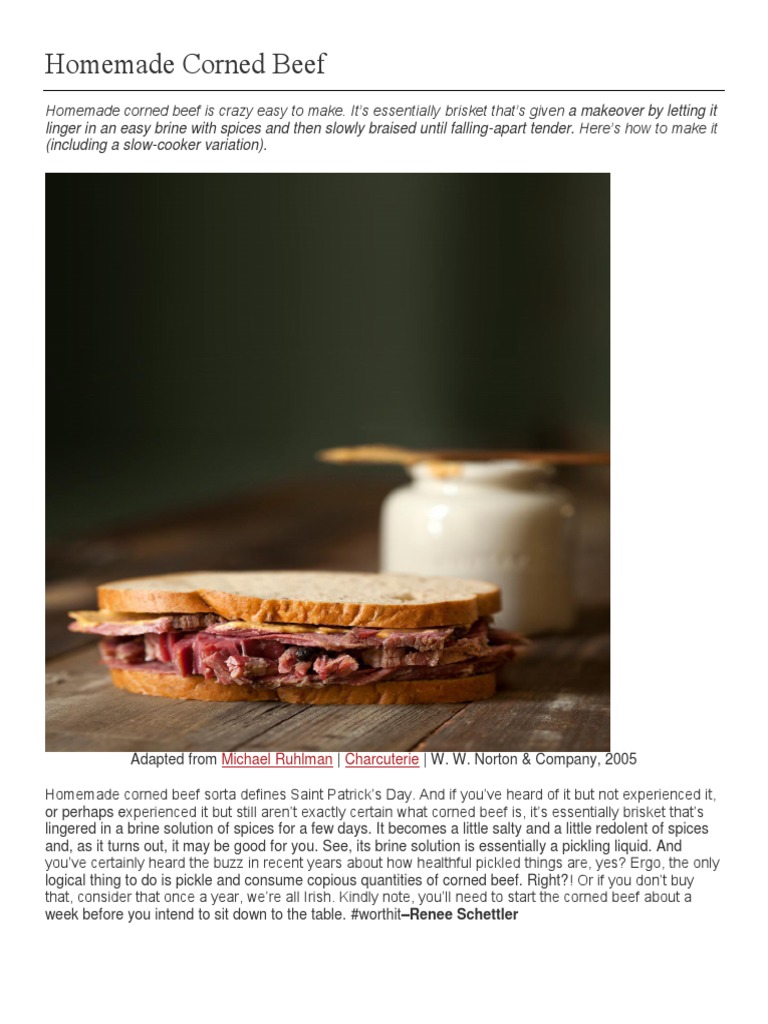 Homemade Corned Beef

Homemade corned beef is crazy easy to make. It's essentially brisket that's given a makeover by letting it linger in an easy brine with spices and then slowly braised until falling-apart tender. Here's how to make it (including a slow-cooker variation).

Adapted from Michael Ruhlman | Charcuterie | W. W. Norton & Company, 2005

Homemade corned beef sorta defines Saint Patrick's Day. And if you've heard of it but not experienced it, or perhaps experienced it but still aren't exactly certain what corned beef is, it's essentially brisket that's lingered in a brine solution of spices for a few days. It becomes a little salty and a little redolent of spices and, as it turns out, it may be good for you. See, its brine solution is essentially a pickling liquid. And you've certainly heard the buzz in recent years about how healthful pickled things are, yes? Ergo, the only logical thing to do is pickle and consume copious quantities of corned beef. Right?! Or if you don't buy that, consider that once a year, we're all Irish. Kindly note, you'll need to start the corned beef about a week before you intend to sit down to the table. #worthit–Renee Schettler